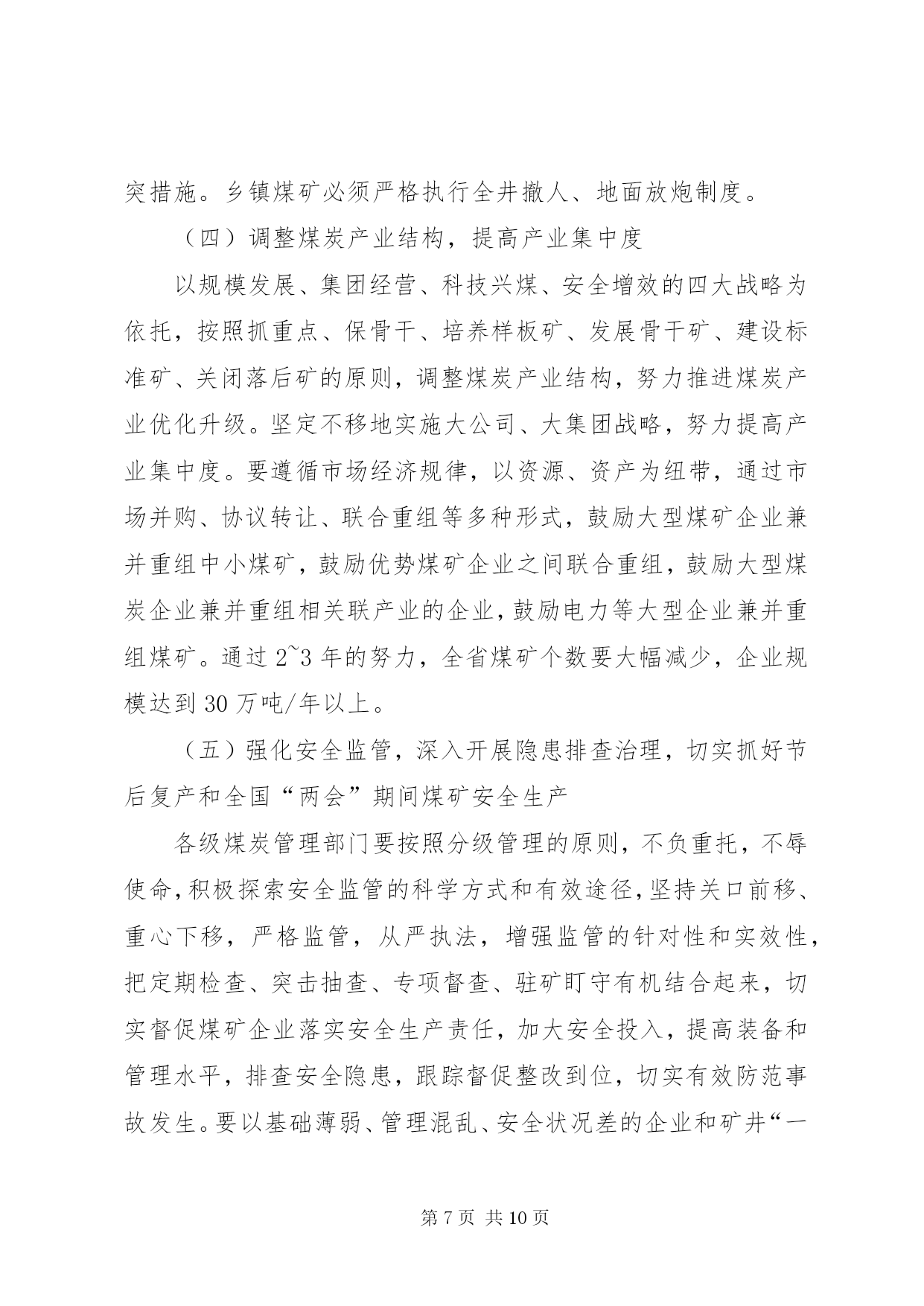 突措施。乡镇煤矿必须严格执行全井撤人、地面放炮制度。

（四）调整煤炭产业结构，提高产业集中度

以规模发展、集团经营、科技兴煤、安全增效的四大战略为依托，按照抓重点、保骨干、培养样板矿、发展骨干矿、建设标准矿、关闭落后矿的原则，调整煤炭产业结构，努力推进煤炭产业优化升级。坚定不移地实施大公司、大集团战略，努力提高产业集中度。要遵循市场经济规律，以资源、资产为纽带，通过市场并购、协议转让、联合重组等多种形式，鼓励大型煤矿企业兼并重组中小煤矿，鼓励优势煤矿企业之间联合重组，鼓励大型煤炭企业兼并重组相关联产业的企业，鼓励电力等大型企业兼并重组煤矿。通过 2~3 年的努力，全省煤矿个数要大幅减少，企业规模达到 30 万吨/年以上。

（五）强化安全监管，深入开展隐患排查治理，切实抓好节后复产和全国“两会”期间煤矿安全生产

各级煤炭管理部门要按照分级管理的原则，不负重托，不辱使命，积极探索安全监管的科学方式和有效途径，坚持关口前移、重心下移，严格监管，从严执法，增强监管的针对性和实效性，把定期检查、突击抽查、专项督查、驻矿盯守有机结合起来，切实督促煤矿企业落实安全生产责任，加大安全投入，提高装备和管理水平，排查安全隐患，跟踪督促整改到位，切实有效防范事故发生。要以基础薄弱、管理混乱、安全状况差的企业和矿井“一

第 7 页 共 10 页